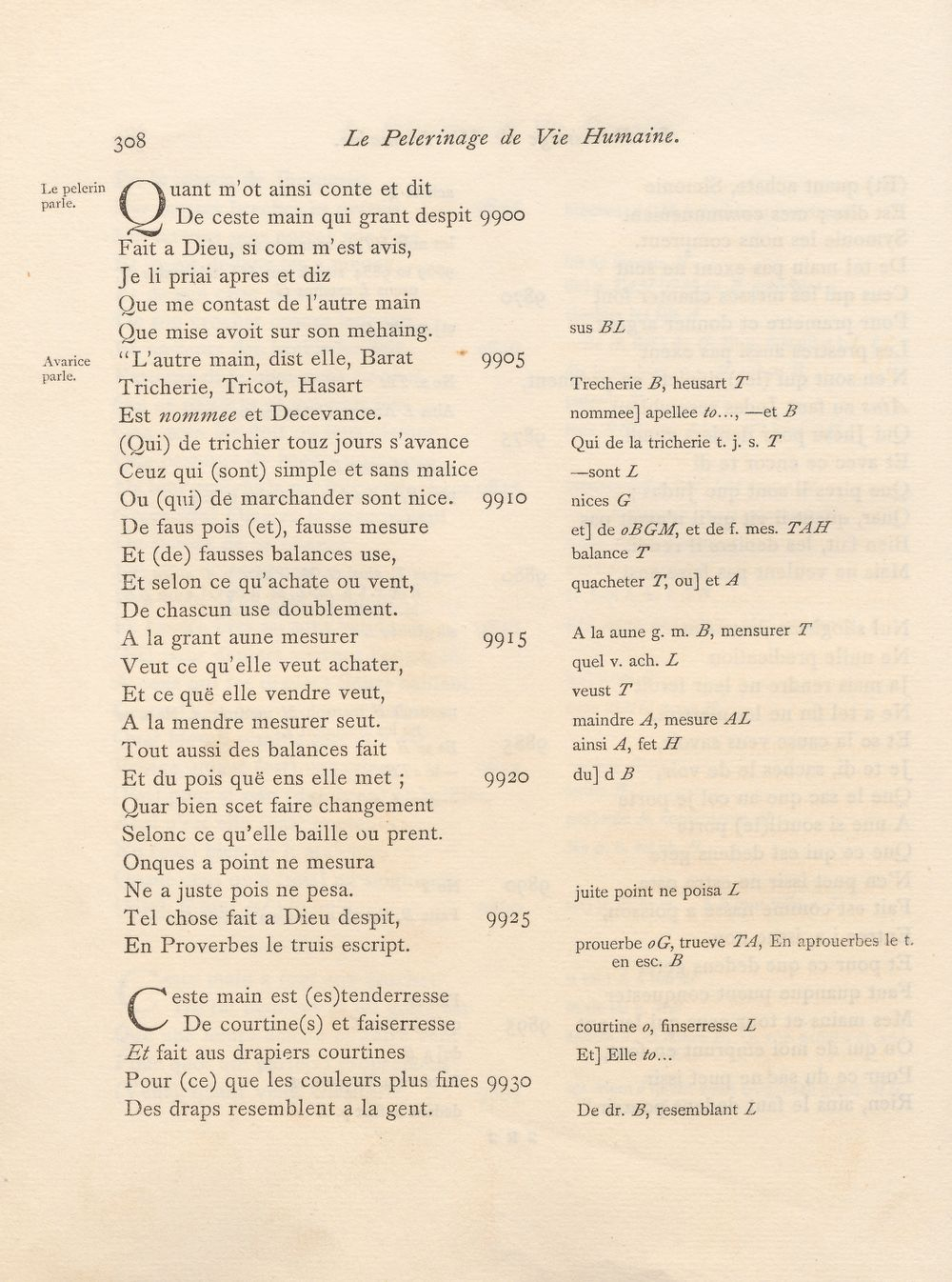 308 Le Pelerinage de Vie Humaine.

Le pelerin parle.

Quant m'ot ainsi conte et dit
De ceste main qui grant despit 9900
Fait a Dieu, si com m'est avis,
Je li priai apres et diz
Que me contast de l'autre main
Que mise avoit sur son mehaing.

Avarice parle.

"L'autre main, dist elle, Barat 9905
Tricherie, Tricot, Hasart
Est nommee et Decevance.
(Qui) de trichier touz jours s'avance
Ceuz qui (sont) simple et sans malice
Ou (qui) de marchander sont nice. 9910
De faus pois (et), fausse mesure
Et (de) fausses balances use,
Et selon ce qu'achate ou vent,
De chascun use doublement.
A la grant aune mesurer 9915
Veut ce qu'elle veut achater,
Et ce quë elle vendre veut,
A la mendre mesurer seut.
Tout aussi des balances fait
Et du pois quë ens elle met ; 9920
Quar bien scet faire changement
Selonc ce qu'elle baille ou prent.
Onques a point ne mesura
Ne a juste pois ne pesa.
Tel chose fait a Dieu despit, 9925
En Proverbes le truis escript.

Ceste main est (es)tenderresse
De courtine(s) et faiserresse
Et fait aus drapiers courtines
Pour (ce) que les couleurs plus fines 9930
Des draps resemblent a la gent.

sus BL
Trecherie B, heusart T
nommee] apellee to..., —et B
Qui de la tricherie t. j. s. T
—sont L
nices G
et] de oBGM, et de f. mes. TAH
balance T
quacheter T, ou] et A
A la aune g. m. B, mensurer T
quel v. ach. L
veust T
maindre A, mesure AL
ainsi A, fet H
du] d B
juite point ne poisa L
prouerbe oG, trueve TA, En aprouerbes le t. en esc. B
courtine o, finserresse L
Et] Elle to...
De dr. B, resemblant L